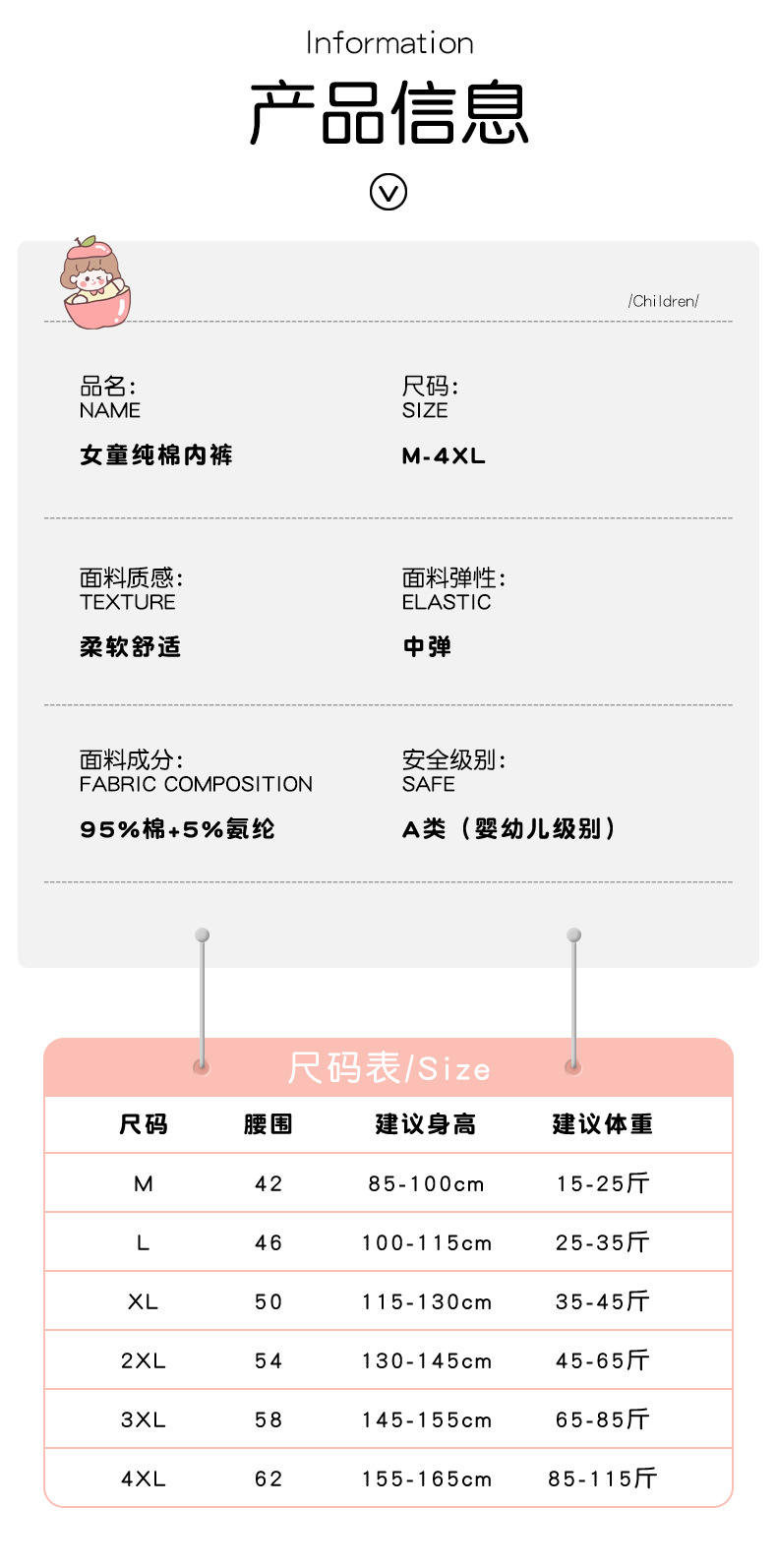 Information

产品信息

/Children/

品名:
NAME
女童纯棉内裤

尺码:
SIZE
M-4XL

面料质感:
TEXTURE
柔软舒适

面料弹性:
ELASTIC
中弹

面料成分:
FABRIC COMPOSITION
95%棉+5%氨纶

安全级别:
SAFE
A类（婴幼儿级别）

尺码表/Size

| 尺码 | 腰围 | 建议身高 | 建议体重 |
|---|---|---|---|
| M | 42 | 85-100cm | 15-25斤 |
| L | 46 | 100-115cm | 25-35斤 |
| XL | 50 | 115-130cm | 35-45斤 |
| 2XL | 54 | 130-145cm | 45-65斤 |
| 3XL | 58 | 145-155cm | 65-85斤 |
| 4XL | 62 | 155-165cm | 85-115斤 |